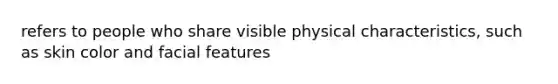 refers to people who share visible physical characteristics, such as skin color and facial features